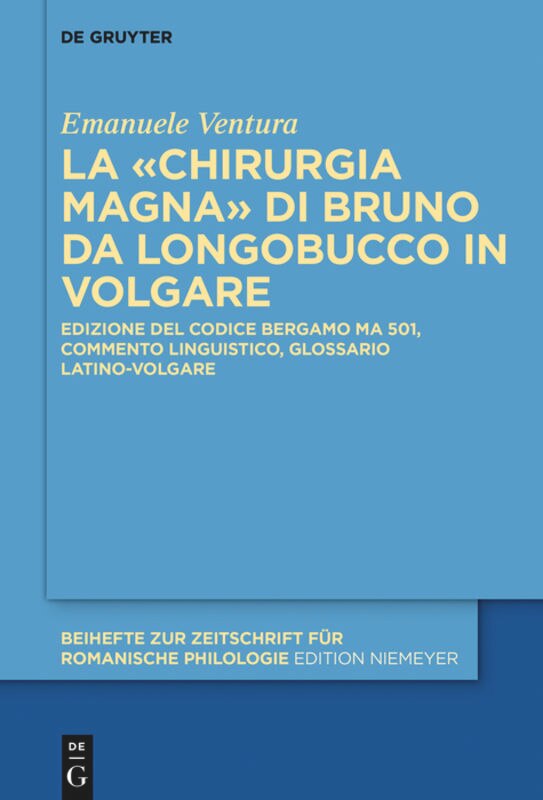 DE GRUYTER

Emanuele Ventura

LA «CHIRURGIA MAGNA» DI BRUNO DA LONGOBUCCO IN VOLGARE

EDIZIONE DEL CODICE BERGAMO MA 501, COMMENTO LINGUISTICO, GLOSSARIO LATINO-VOLGARE

BEIHEFTE ZUR ZEITSCHRIFT FÜR ROMANISCHE PHILOLOGIE EDITION NIEMEYER

DE G